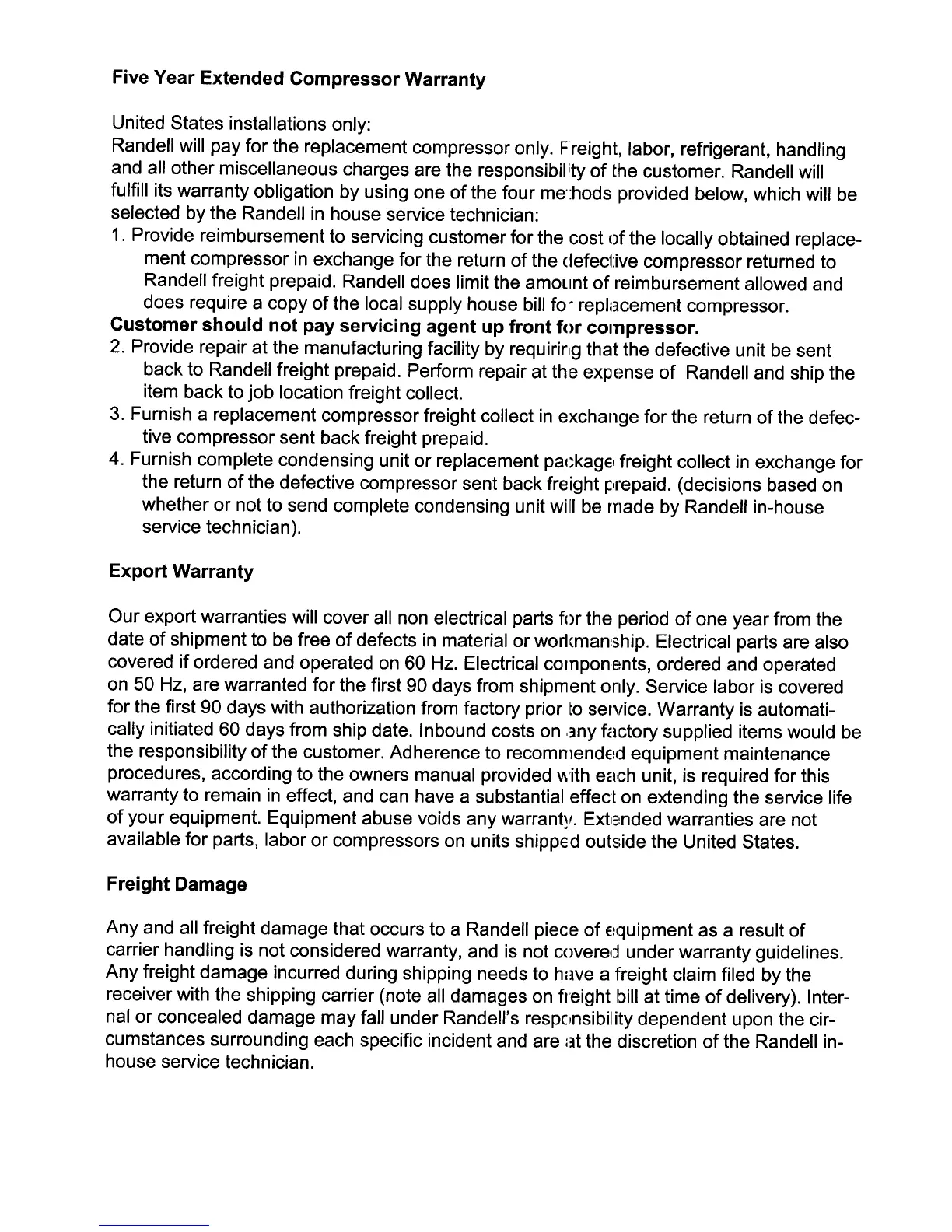 Five Year Extended Compressor Warranty

United States installations only:
Randell will pay for the replacement compressor only. Freight, labor, refrigerant, handling and all other miscellaneous charges are the responsibility of the customer. Randell will fulfill its warranty obligation by using one of the four methods provided below, which will be selected by the Randell in house service technician:
1. Provide reimbursement to servicing customer for the cost of the locally obtained replacement compressor in exchange for the return of the defective compressor returned to Randell freight prepaid. Randell does limit the amount of reimbursement allowed and does require a copy of the local supply house bill for replacement compressor.
Customer should not pay servicing agent up front for compressor.
2. Provide repair at the manufacturing facility by requiring that the defective unit be sent back to Randell freight prepaid. Perform repair at the expense of Randell and ship the item back to job location freight collect.
3. Furnish a replacement compressor freight collect in exchange for the return of the defective compressor sent back freight prepaid.
4. Furnish complete condensing unit or replacement package freight collect in exchange for the return of the defective compressor sent back freight prepaid. (decisions based on whether or not to send complete condensing unit will be made by Randell in-house service technician).

Export Warranty

Our export warranties will cover all non electrical parts for the period of one year from the date of shipment to be free of defects in material or workmanship. Electrical parts are also covered if ordered and operated on 60 Hz. Electrical components, ordered and operated on 50 Hz, are warranted for the first 90 days from shipment only. Service labor is covered for the first 90 days with authorization from factory prior to service. Warranty is automatically initiated 60 days from ship date. Inbound costs on any factory supplied items would be the responsibility of the customer. Adherence to recommended equipment maintenance procedures, according to the owners manual provided with each unit, is required for this warranty to remain in effect, and can have a substantial effect on extending the service life of your equipment. Equipment abuse voids any warranty. Extended warranties are not available for parts, labor or compressors on units shipped outside the United States.

Freight Damage

Any and all freight damage that occurs to a Randell piece of equipment as a result of carrier handling is not considered warranty, and is not covered under warranty guidelines. Any freight damage incurred during shipping needs to have a freight claim filed by the receiver with the shipping carrier (note all damages on freight bill at time of delivery). Internal or concealed damage may fall under Randell's responsibility dependent upon the circumstances surrounding each specific incident and are at the discretion of the Randell in-house service technician.